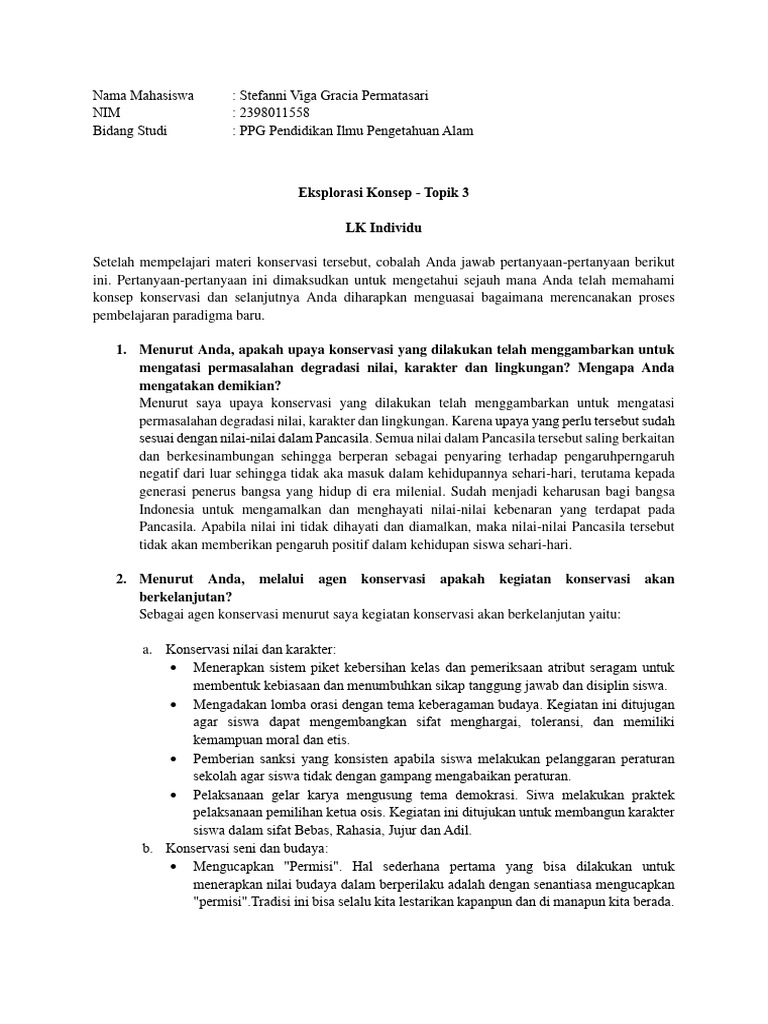 Nama Mahasiswa : Stefanni Viga Gracia Permatasari
NIM : 2398011558
Bidang Studi : PPG Pendidikan Ilmu Pengetahuan Alam

Eksplorasi Konsep - Topik 3

LK Individu

Setelah mempelajari materi konservasi tersebut, cobalah Anda jawab pertanyaan-pertanyaan berikut ini. Pertanyaan-pertanyaan ini dimaksudkan untuk mengetahui sejauh mana Anda telah memahami konsep konservasi dan selanjutnya Anda diharapkan menguasai bagaimana merencanakan proses pembelajaran paradigma baru.

1. Menurut Anda, apakah upaya konservasi yang dilakukan telah menggambarkan untuk mengatasi permasalahan degradasi nilai, karakter dan lingkungan? Mengapa Anda mengatakan demikian?
Menurut saya upaya konservasi yang dilakukan telah menggambarkan untuk mengatasi permasalahan degradasi nilai, karakter dan lingkungan. Karena upaya yang perlu tersebut sudah sesuai dengan nilai-nilai dalam Pancasila. Semua nilai dalam Pancasila tersebut saling berkaitan dan berkesinambungan sehingga berperan sebagai penyaring terhadap pengaruhperngaruh negatif dari luar sehingga tidak aka masuk dalam kehidupannya sehari-hari, terutama kepada generasi penerus bangsa yang hidup di era milenial. Sudah menjadi keharusan bagi bangsa Indonesia untuk mengamalkan dan menghayati nilai-nilai kebenaran yang terdapat pada Pancasila. Apabila nilai ini tidak dihayati dan diamalkan, maka nilai-nilai Pancasila tersebut tidak akan memberikan pengaruh positif dalam kehidupan siswa sehari-hari.

2. Menurut Anda, melalui agen konservasi apakah kegiatan konservasi akan berkelanjutan?
Sebagai agen konservasi menurut saya kegiatan konservasi akan berkelanjutan yaitu:

a. Konservasi nilai dan karakter:
• Menerapkan sistem piket kebersihan kelas dan pemeriksaan atribut seragam untuk membentuk kebiasaan dan menumbuhkan sikap tanggung jawab dan disiplin siswa.
• Mengadakan lomba orasi dengan tema keberagaman budaya. Kegiatan ini ditujugan agar siswa dapat mengembangkan sifat menghargai, toleransi, dan memiliki kemampuan moral dan etis.
• Pemberian sanksi yang konsisten apabila siswa melakukan pelanggaran peraturan sekolah agar siswa tidak dengan gampang mengabaikan peraturan.
• Pelaksanaan gelar karya mengusung tema demokrasi. Siwa melakukan praktek pelaksanaan pemilihan ketua osis. Kegiatan ini ditujukan untuk membangun karakter siswa dalam sifat Bebas, Rahasia, Jujur dan Adil.
b. Konservasi seni dan budaya:
• Mengucapkan "Permisi". Hal sederhana pertama yang bisa dilakukan untuk menerapkan nilai budaya dalam berperilaku adalah dengan senantiasa mengucapkan "permisi".Tradisi ini bisa selalu kita lestarikan kapanpun dan di manapun kita berada.